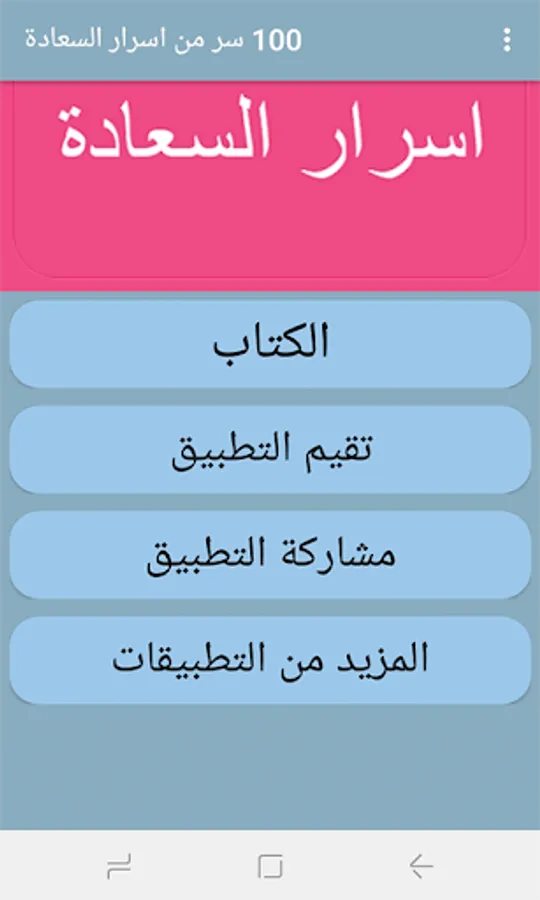 100 سر من اسرار السعادة

اسرار السعادة

الكتاب

تقيم التطبيق

مشاركة التطبيق

المزيد من التطبيقات